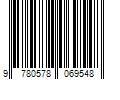 9 780578 069548